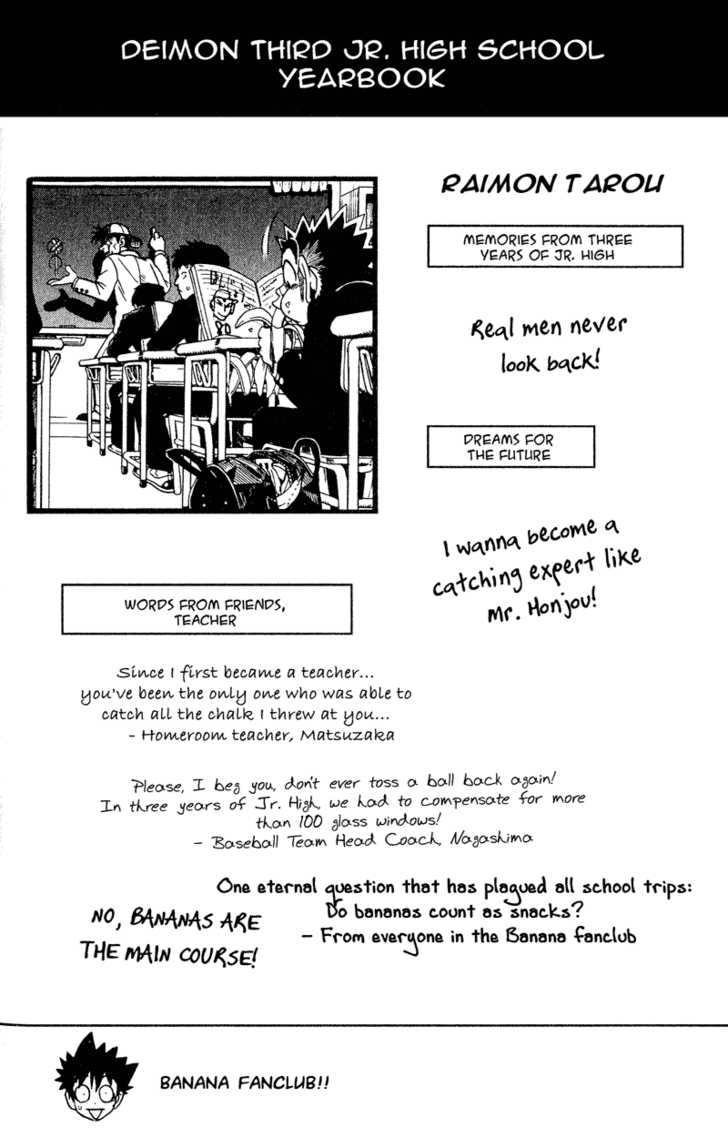 DEIMON THIRD JR. HIGH SCHOOL YEARBOOK

RAIMON TAROU

MEMORIES FROM THREE YEARS OF JR. HIGH

Real men never look back!

DREAMS FOR THE FUTURE

I wanna become a catching expert like Mr. Honjou!

WORDS FROM FRIENDS, TEACHER

Since I first became a teacher... you've been the only one who was able to catch all the chalk I threw at you...
- Homeroom teacher, Matsuzaka

Please, I beg you, don't ever toss a ball back again! In three years of Jr. High, we had to compensate for more than 100 glass windows!
- Baseball Team Head Coach, Nagashima

One eternal question that has plagued all school trips: Do bananas count as snacks?
- From everyone in the Banana fanclub

NO, BANANAS ARE THE MAIN COURSE!

BANANA FANCLUB!!